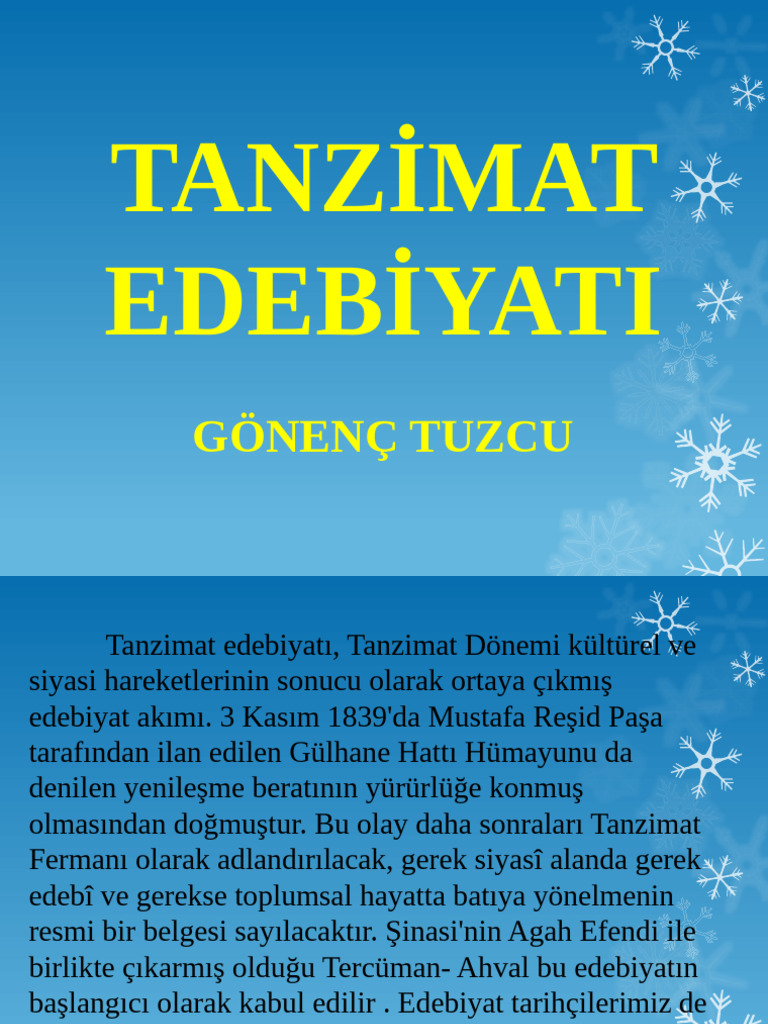 TANZİMAT EDEBİYATI

GÖNENÇ TUZCU

Tanzimat edebiyatı, Tanzimat Dönemi kültürel ve siyasi hareketlerinin sonucu olarak ortaya çıkmış edebiyat akımı. 3 Kasım 1839'da Mustafa Reşid Paşa tarafından ilan edilen Gülhane Hattı Hümayunu da denilen yenileşme beratının yürürlüğe konmuş olmasından doğmuştur. Bu olay daha sonraları Tanzimat Fermanı olarak adlandırılacak, gerek siyasî alanda gerek edebî ve gerekse toplumsal hayatta batıya yönelmenin resmi bir belgesi sayılacaktır. Şinasi'nin Agah Efendi ile birlikte çıkarmış olduğu Tercüman- Ahval bu edebiyatın başlangıcı olarak kabul edilir . Edebiyat tarihçilerimiz de